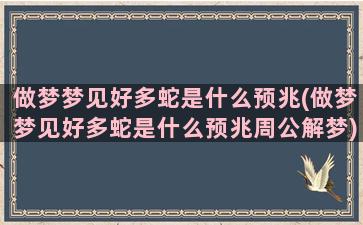 做梦梦见好多蛇是什么预兆(做梦梦见好多蛇是什么预兆周公解梦)